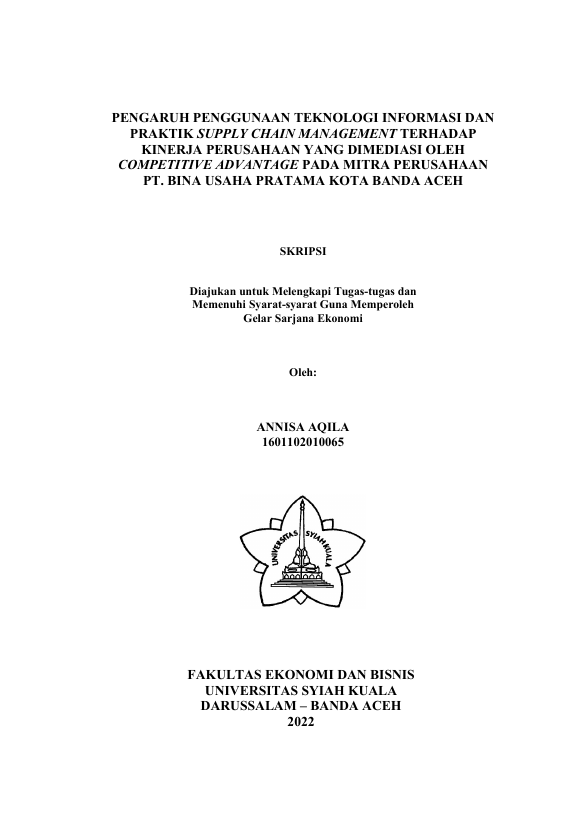 PENGARUH PENGGUNAAN TEKNOLOGI INFORMASI DAN PRAKTIK SUPPLY CHAIN MANAGEMENT TERHADAP KINERJA PERUSAHAAN YANG DIMEDIASI OLEH COMPETITIVE ADVANTAGE PADA MITRA PERUSAHAAN PT. BINA USAHA PRATAMA KOTA BANDA ACEH

SKRIPSI

Diajukan untuk Melengkapi Tugas-tugas dan Memenuhi Syarat-syarat Guna Memperoleh Gelar Sarjana Ekonomi

Oleh:

ANNISA AQILA
1601102010065

UNIVERSITAS SYIAH KUALA

FAKULTAS EKONOMI DAN BISNIS
UNIVERSITAS SYIAH KUALA
DARUSSALAM – BANDA ACEH
2022